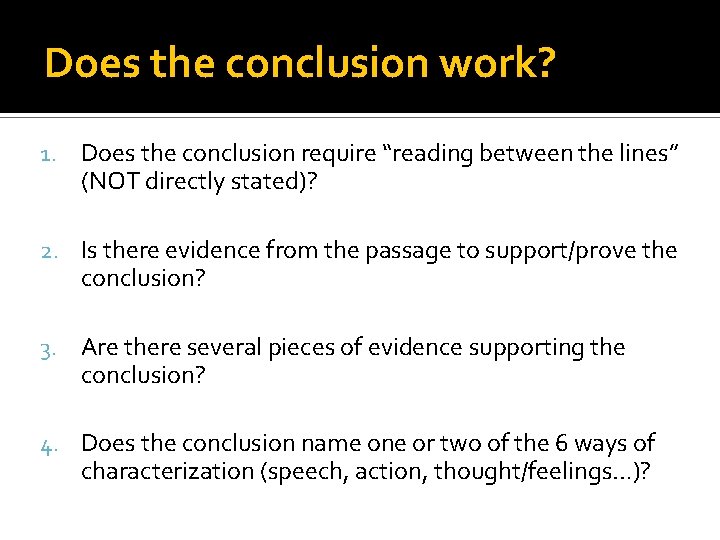 Does the conclusion work?

1. Does the conclusion require “reading between the lines” (NOT directly stated)?

2. Is there evidence from the passage to support/prove the conclusion?

3. Are there several pieces of evidence supporting the conclusion?

4. Does the conclusion name one or two of the 6 ways of characterization (speech, action, thought/feelings…)?